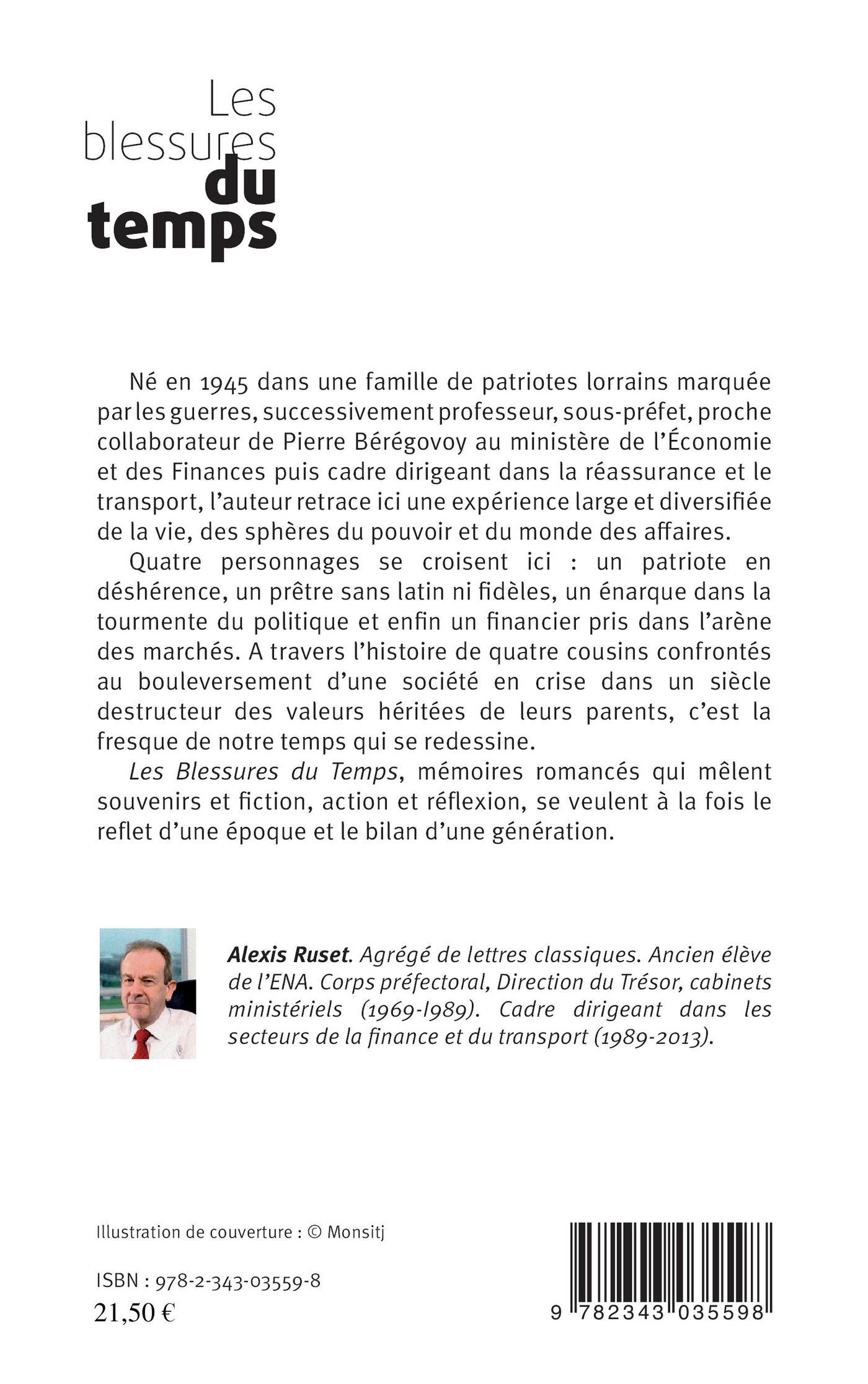 Les blessures du temps

Né en 1945 dans une famille de patriotes lorrains marquée par les guerres, successivement professeur, sous-préfet, proche collaborateur de Pierre Bérégovoy au ministère de l'Économie et des Finances puis cadre dirigeant dans la réassurance et le transport, l'auteur retrace ici une expérience large et diversifiée de la vie, des sphères du pouvoir et du monde des affaires.

Quatre personnages se croisent ici : un patriote en déshérence, un prêtre sans latin ni fidèles, un énarque dans la tourmente du politique et enfin un financier pris dans l'arène des marchés. A travers l'histoire de quatre cousins confrontés au bouleversement d'une société en crise dans un siècle destructeur des valeurs héritées de leurs parents, c'est la fresque de notre temps qui se redessine.

Les Blessures du Temps, mémoires romancés qui mêlent souvenirs et fiction, action et réflexion, se veulent à la fois le reflet d'une époque et le bilan d'une génération.

Alexis Ruset. Agrégé de lettres classiques. Ancien élève de l'ENA. Corps préfectoral, Direction du Trésor, cabinets ministériels (1969-1989). Cadre dirigeant dans les secteurs de la finance et du transport (1989-2013).

Illustration de couverture : © Monsitj

ISBN : 978-2-343-03559-8
21,50 €

9 782343 035598